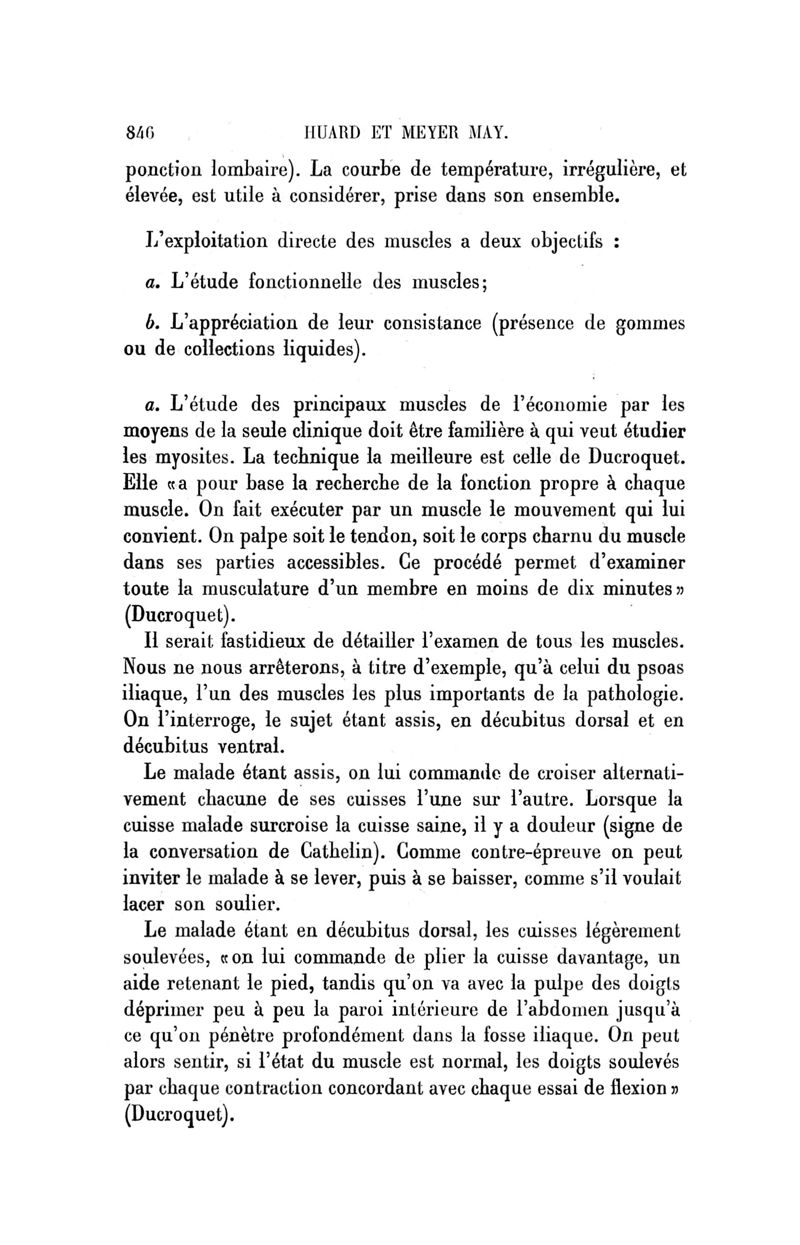 846 HUARD ET MEYER MAY.

ponction lombaire). La courbe de température, irrégulière, et élevée, est utile à considérer, prise dans son ensemble.

L'exploitation directe des muscles a deux objectifs :

a. L'étude fonctionnelle des muscles;

b. L'appréciation de leur consistance (présence de gommes ou de collections liquides).

a. L'étude des principaux muscles de l'économie par les moyens de la seule clinique doit être familière à qui veut étudier les myosites. La technique la meilleure est celle de Ducroquet. Elle «a pour base la recherche de la fonction propre à chaque muscle. On fait exécuter par un muscle le mouvement qui lui convient. On palpe soit le tendon, soit le corps charnu du muscle dans ses parties accessibles. Ce procédé permet d'examiner toute la musculature d'un membre en moins de dix minutes» (Ducroquet).

Il serait fastidieux de détailler l'examen de tous les muscles. Nous ne nous arrêterons, à titre d'exemple, qu'à celui du psoas iliaque, l'un des muscles les plus importants de la pathologie. On l'interroge, le sujet étant assis, en décubitus dorsal et en décubitus ventral.

Le malade étant assis, on lui commande de croiser alternativement chacune de ses cuisses l'une sur l'autre. Lorsque la cuisse malade surcroise la cuisse saine, il y a douleur (signe de la conversation de Cathelin). Comme contre-épreuve on peut inviter le malade à se lever, puis à se baisser, comme s'il voulait lacer son soulier.

Le malade étant en décubitus dorsal, les cuisses légèrement soulevées, «on lui commande de plier la cuisse davantage, un aide retenant le pied, tandis qu'on va avec la pulpe des doigts déprimer peu à peu la paroi intérieure de l'abdomen jusqu'à ce qu'on pénètre profondément dans la fosse iliaque. On peut alors sentir, si l'état du muscle est normal, les doigts soulevés par chaque contraction concordant avec chaque essai de flexion» (Ducroquet).